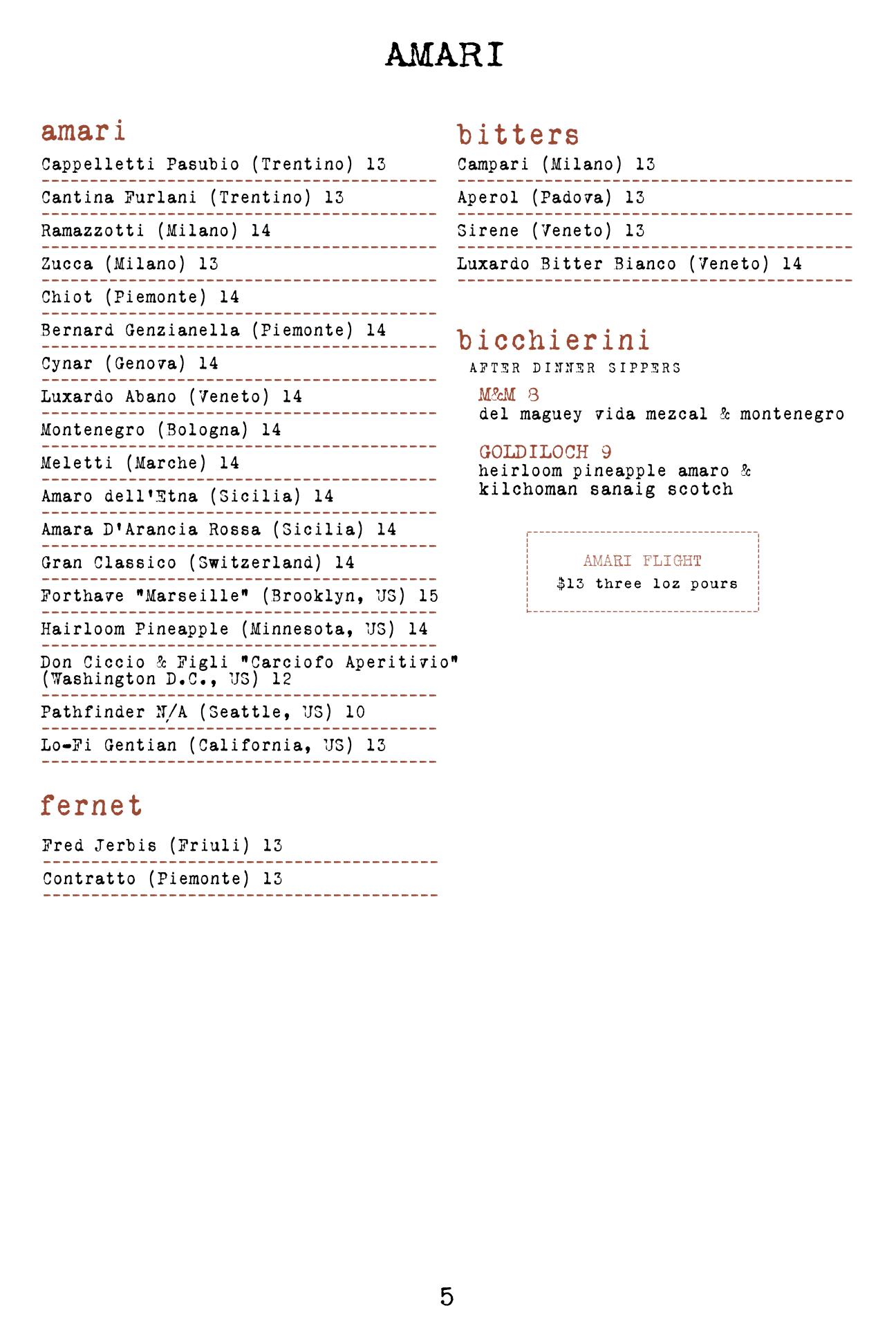 AMARI

amari

Cappelletti Pasubio (Trentino) 13

Cantina Furlani (Trentino) 13

Ramazzotti (Milano) 14

Zucca (Milano) 13

Chiot (Piemonte) 14

Bernard Genzianella (Piemonte) 14

Cynar (Genova) 14

Luxardo Abano (Veneto) 14

Montenegro (Bologna) 14

Meletti (Marche) 14

Amaro dell'Etna (Sicilia) 14

Amara D'Arancia Rossa (Sicilia) 14

Gran Classico (Switzerland) 14

Forthave "Marseille" (Brooklyn, US) 15

Hairloom Pineapple (Minnesota, US) 14

Don Ciccio & Figli "Carciofo Aperitivio" (Washington D.C., US) 12

Pathfinder N/A (Seattle, US) 10

Lo-Fi Gentian (California, US) 13

fernet

Fred Jerbis (Friuli) 13

Contratto (Piemonte) 13

bitters

Campari (Milano) 13

Aperol (Padova) 13

Sirene (Veneto) 13

Luxardo Bitter Bianco (Veneto) 14

bicchierini

AFTER DINNER SIPPERS

M&M 8
del maguey vida mezcal & montenegro

GOLDILOCH 9
heirloom pineapple amaro & kilchoman sanaig scotch

AMARI FLIGHT
$13 three 1oz pours

5